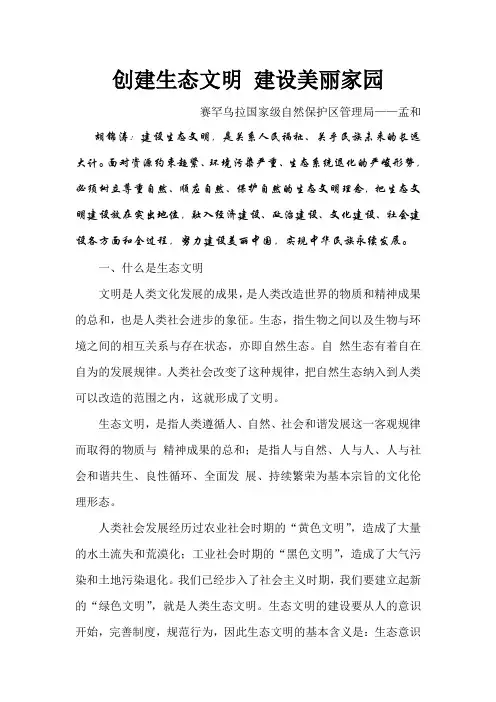 创建生态文明 建设美丽家园

赛罕乌拉国家级自然保护区管理局——孟和

胡锦涛：建设生态文明，是关系人民福祉、关乎民族未来的长远大计。面对资源约束趋紧、环境污染严重、生态系统退化的严峻形势，必须树立尊重自然、顺应自然、保护自然的生态文明理念，把生态文明建设放在突出地位，融入经济建设、政治建设、文化建设、社会建设各方面和全过程，努力建设美丽中国，实现中华民族永续发展。

一、什么是生态文明

文明是人类文化发展的成果，是人类改造世界的物质和精神成果的总和，也是人类社会进步的象征。生态，指生物之间以及生物与环境之间的相互关系与存在状态，亦即自然生态。自 然生态有着自在自为的发展规律。人类社会改变了这种规律，把自然生态纳入到人类可以改造的范围之内，这就形成了文明。

生态文明，是指人类遵循人、自然、社会和谐发展这一客观规律而取得的物质与 精神成果的总和；是指人与自然、人与人、人与社会和谐共生、良性循环、全面发 展、持续繁荣为基本宗旨的文化伦理形态。

人类社会发展经历过农业社会时期的“黄色文明”，造成了大量的水土流失和荒漠化；工业社会时期的“黑色文明”，造成了大气污染和土地污染退化。我们已经步入了社会主义时期，我们要建立起新的“绿色文明”，就是人类生态文明。生态文明的建设要从人的意识开始，完善制度，规范行为，因此生态文明的基本含义是：生态意识